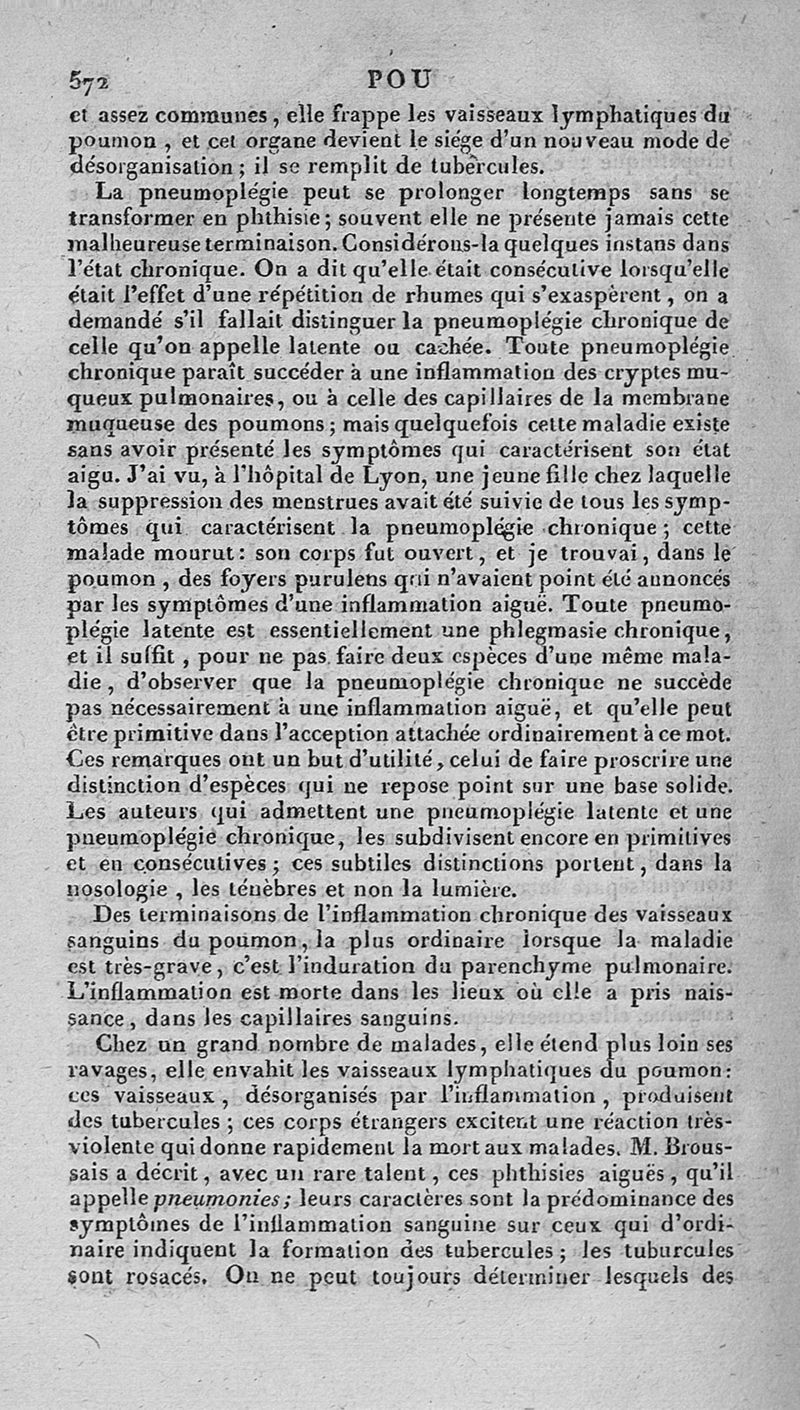 572 POU

et assez communes, elle frappe les vaisseaux lymphatiques du poumon, et cet organe devient le siége d'un nouveau mode de désorganisation; il se remplit de tubercules.

La pneumoplégie peut se prolonger longtemps sans se transformer en phthisie; souvent elle ne présente jamais cette malheureuse terminaison. Considérons-la quelques instans dans l'état chronique. On a dit qu'elle était consécutive lorsqu'elle était l'effet d'une répétition de rhumes qui s'exaspèrent, on a demandé s'il fallait distinguer la pneumoplégie chronique de celle qu'on appelle latente ou cachée. Toute pneumoplégie chronique paraît succéder à une inflammation des cryptes muqueux pulmonaires, ou à celle des capillaires de la membrane muqueuse des poumons; mais quelquefois cette maladie existe sans avoir présenté les symptômes qui caractérisent son état aigu. J'ai vu, à l'hôpital de Lyon, une jeune fille chez laquelle la suppression des menstrues avait été suivie de tous les symptômes qui caractérisent la pneumoplégie chronique; cette malade mourut: son corps fut ouvert, et je trouvai, dans le poumon, des foyers purulens qui n'avaient point été annoncés par les symptômes d'une inflammation aiguë. Toute pneumoplégie latente est essentiellement une phlegmasie chronique, et il suffit, pour ne pas faire deux espèces d'une même maladie, d'observer que la pneumoplégie chronique ne succède pas nécessairement à une inflammation aiguë, et qu'elle peut être primitive dans l'acception attachée ordinairement à ce mot. Ces remarques ont un but d'utilité, celui de faire proscrire une distinction d'espèces qui ne repose point sur une base solide. Les auteurs qui admettent une pneumoplégie latente et une pneumoplégie chronique, les subdivisent encore en primitives et en consécutives; ces subtiles distinctions portent, dans la nosologie, les ténèbres et non la lumière.

Des terminaisons de l'inflammation chronique des vaisseaux sanguins du poumon, la plus ordinaire lorsque la maladie est très-grave, c'est l'induration du parenchyme pulmonaire. L'inflammation est morte dans les lieux où elle a pris naissance, dans les capillaires sanguins.

Chez un grand nombre de malades, elle étend plus loin ses ravages, elle envahit les vaisseaux lymphatiques du poumon: ces vaisseaux, désorganisés par l'inflammation, produisent des tubercules; ces corps étrangers excitent une réaction très-violente qui donne rapidement la mort aux malades. M. Broussais a décrit, avec un rare talent, ces phthisies aiguës, qu'il appelle pneumonies; leurs caractères sont la prédominance des symptômes de l'inflammation sanguine sur ceux qui d'ordinaire indiquent la formation des tubercules; les tuburcules sont rosacés. On ne peut toujours déterminer lesquels des